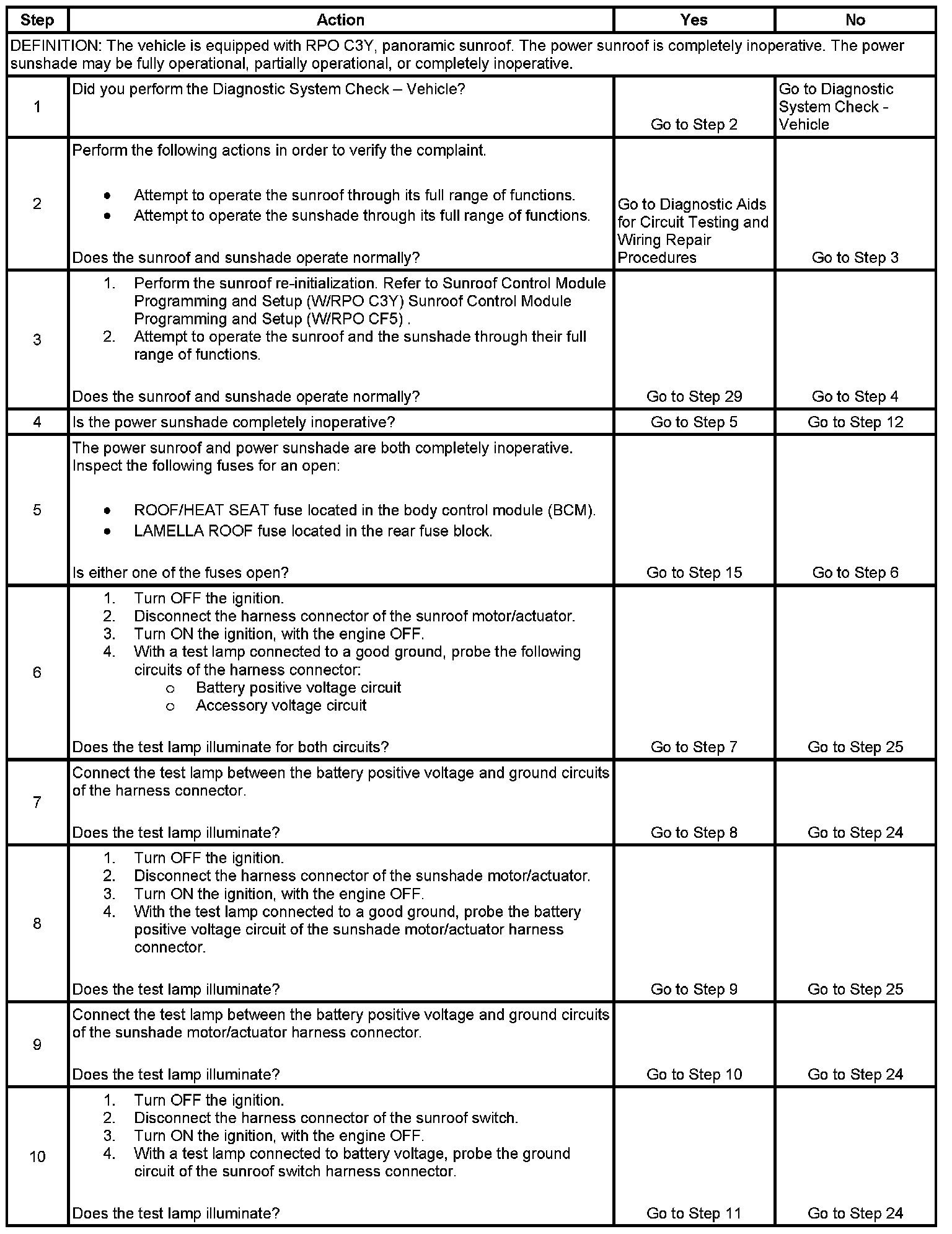 | Step | Action | Yes | No |
|---|---|---|---|
| DEFINITION: The vehicle is equipped with RPO C3Y, panoramic sunroof. The power sunroof is completely inoperative. The power sunshade may be fully operational, partially operational, or completely inoperative. | | | |
| 1 | Did you perform the Diagnostic System Check – Vehicle? | Go to Step 2 | Go to Diagnostic System Check - Vehicle |
| 2 | Perform the following actions in order to verify the complaint. • Attempt to operate the sunroof through its full range of functions. • Attempt to operate the sunshade through its full range of functions. Does the sunroof and sunshade operate normally? | Go to Diagnostic Aids for Circuit Testing and Wiring Repair Procedures | Go to Step 3 |
| 3 | 1. Perform the sunroof re-initialization. Refer to Sunroof Control Module Programming and Setup (W/RPO C3Y) Sunroof Control Module Programming and Setup (W/RPO CF5) . 2. Attempt to operate the sunroof and the sunshade through their full range of functions. Does the sunroof and sunshade operate normally? | Go to Step 29 | Go to Step 4 |
| 4 | Is the power sunshade completely inoperative? | Go to Step 5 | Go to Step 12 |
| 5 | The power sunroof and power sunshade are both completely inoperative. Inspect the following fuses for an open: • ROOF/HEAT SEAT fuse located in the body control module (BCM). • LAMELLA ROOF fuse located in the rear fuse block. Is either one of the fuses open? | Go to Step 15 | Go to Step 6 |
| 6 | 1. Turn OFF the ignition. 2. Disconnect the harness connector of the sunroof motor/actuator. 3. Turn ON the ignition, with the engine OFF. 4. With a test lamp connected to a good ground, probe the following circuits of the harness connector: o Battery positive voltage circuit o Accessory voltage circuit Does the test lamp illuminate for both circuits? | Go to Step 7 | Go to Step 25 |
| 7 | Connect the test lamp between the battery positive voltage and ground circuits of the harness connector. Does the test lamp illuminate? | Go to Step 8 | Go to Step 24 |
| 8 | 1. Turn OFF the ignition. 2. Disconnect the harness connector of the sunshade motor/actuator. 3. Turn ON the ignition, with the engine OFF. 4. With the test lamp connected to a good ground, probe the battery positive voltage circuit of the sunshade motor/actuator harness connector. Does the test lamp illuminate? | Go to Step 9 | Go to Step 25 |
| 9 | Connect the test lamp between the battery positive voltage and ground circuits of the sunshade motor/actuator harness connector. Does the test lamp illuminate? | Go to Step 10 | Go to Step 24 |
| 10 | 1. Turn OFF the ignition. 2. Disconnect the harness connector of the sunroof switch. 3. Turn ON the ignition, with the engine OFF. 4. With a test lamp connected to battery voltage, probe the ground circuit of the sunroof switch harness connector. Does the test lamp illuminate? | Go to Step 11 | Go to Step 24 |